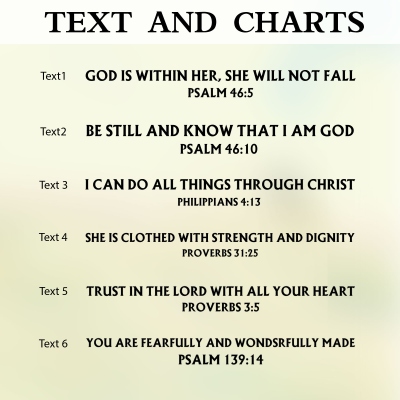 TEXT AND CHARTS

Text1 GOD IS WITHIN HER, SHE WILL NOT FALL
PSALM 46:5

Text2 BE STILL AND KNOW THAT I AM GOD
PSALM 46:10

Text 3 I CAN DO ALL THINGS THROUGH CHRIST
PHILIPPIANS 4:13

Text 4 SHE IS CLOTHED WITH STRENGTH AND DIGNITY
PROVERBS 31:25

Text 5 TRUST IN THE LORD WITH ALL YOUR HEART
PROVERBS 3:5

Text 6 YOU ARE FEARFULLY AND WONDSRFULLY MADE
PSALM 139:14